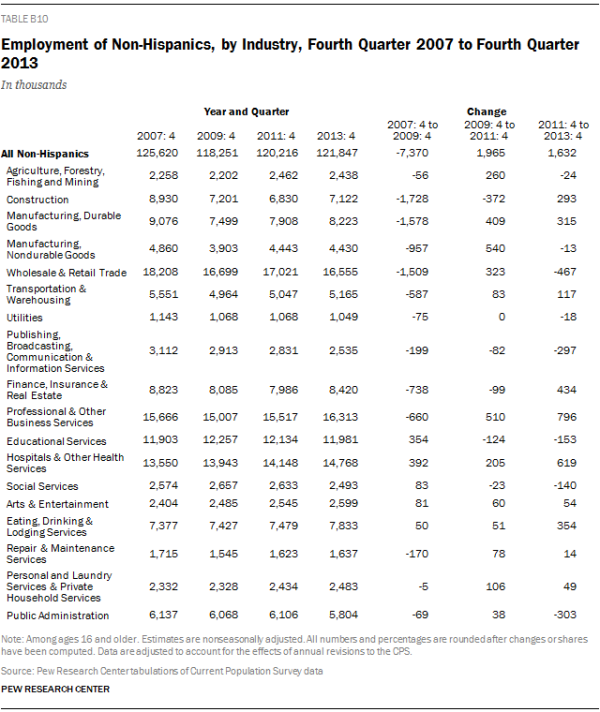 TABLE B10

Employment of Non-Hispanics, by Industry, Fourth Quarter 2007 to Fourth Quarter 2013

In thousands

| | Year and Quarter | | | | Change | | |
|---|---|---|---|---|---|---|---|
| | 2007: 4 | 2009: 4 | 2011: 4 | 2013: 4 | 2007: 4 to 2009: 4 | 2009: 4 to 2011: 4 | 2011: 4 to 2013: 4 |
| All Non-Hispanics | 125,620 | 118,251 | 120,216 | 121,847 | -7,370 | 1,965 | 1,632 |
| Agriculture, Forestry, Fishing and Mining | 2,258 | 2,202 | 2,462 | 2,438 | -56 | 260 | -24 |
| Construction | 8,930 | 7,201 | 6,830 | 7,122 | -1,728 | -372 | 293 |
| Manufacturing, Durable Goods | 9,076 | 7,499 | 7,908 | 8,223 | -1,578 | 409 | 315 |
| Manufacturing, Nondurable Goods | 4,860 | 3,903 | 4,443 | 4,430 | -957 | 540 | -13 |
| Wholesale & Retail Trade | 18,208 | 16,699 | 17,021 | 16,555 | -1,509 | 323 | -467 |
| Transportation & Warehousing | 5,551 | 4,964 | 5,047 | 5,165 | -587 | 83 | 117 |
| Utilities | 1,143 | 1,068 | 1,068 | 1,049 | -75 | 0 | -18 |
| Publishing, Broadcasting, Communication & Information Services | 3,112 | 2,913 | 2,831 | 2,535 | -199 | -82 | -297 |
| Finance, Insurance & Real Estate | 8,823 | 8,085 | 7,986 | 8,420 | -738 | -99 | 434 |
| Professional & Other Business Services | 15,666 | 15,007 | 15,517 | 16,313 | -660 | 510 | 796 |
| Educational Services | 11,903 | 12,257 | 12,134 | 11,981 | 354 | -124 | -153 |
| Hospitals & Other Health Services | 13,550 | 13,943 | 14,148 | 14,768 | 392 | 205 | 619 |
| Social Services | 2,574 | 2,657 | 2,633 | 2,493 | 83 | -23 | -140 |
| Arts & Entertainment | 2,404 | 2,485 | 2,545 | 2,599 | 81 | 60 | 54 |
| Eating, Drinking & Lodging Services | 7,377 | 7,427 | 7,479 | 7,833 | 50 | 51 | 354 |
| Repair & Maintenance Services | 1,715 | 1,545 | 1,623 | 1,637 | -170 | 78 | 14 |
| Personal and Laundry Services & Private Household Services | 2,332 | 2,328 | 2,434 | 2,483 | -5 | 106 | 49 |
| Public Administration | 6,137 | 6,068 | 6,106 | 5,804 | -69 | 38 | -303 |

Note: Among ages 16 and older. Estimates are nonseasonally adjusted. All numbers and percentages are rounded after changes or shares have been computed. Data are adjusted to account for the effects of annual revisions to the CPS.

Source: Pew Research Center tabulations of Current Population Survey data

PEW RESEARCH CENTER